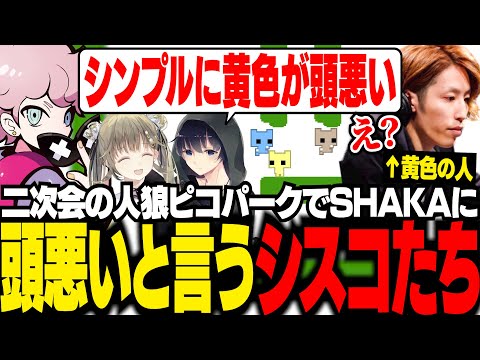 シンプルに黄色が頭悪い

え?

↑黄色の人

二次会の人狼ピコパークでSHAKAに
頭悪いと言うシスコたち